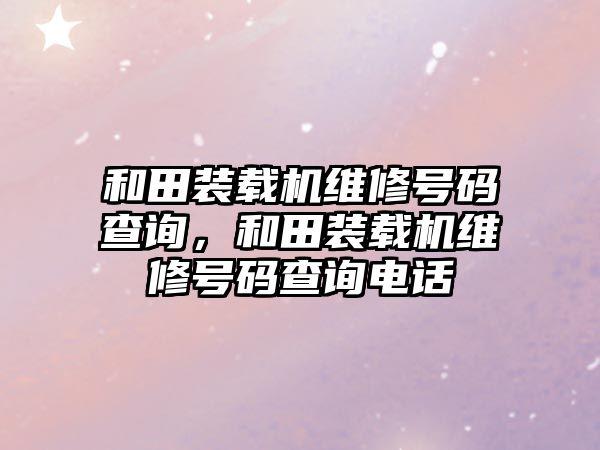 和田装载机维修号码查询，和田装载机维修号码查询电话